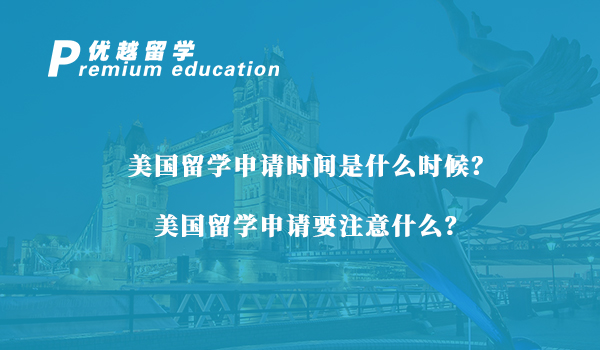 优越留学
Premium education

美国留学申请时间是什么时候?

美国留学申请要注意什么?